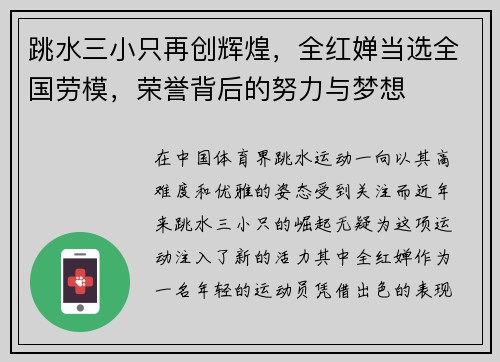 跳水三小只再创辉煌，全红婵当选全国劳模，荣誉背后的努力与梦想

在中国体育界跳水运动一向以其高难度和优雅的姿态受到关注而近年来跳水三小只的崛起无疑为这项运动注入了新的活力其中全红婵作为一名年轻的运动员凭借出色的表现